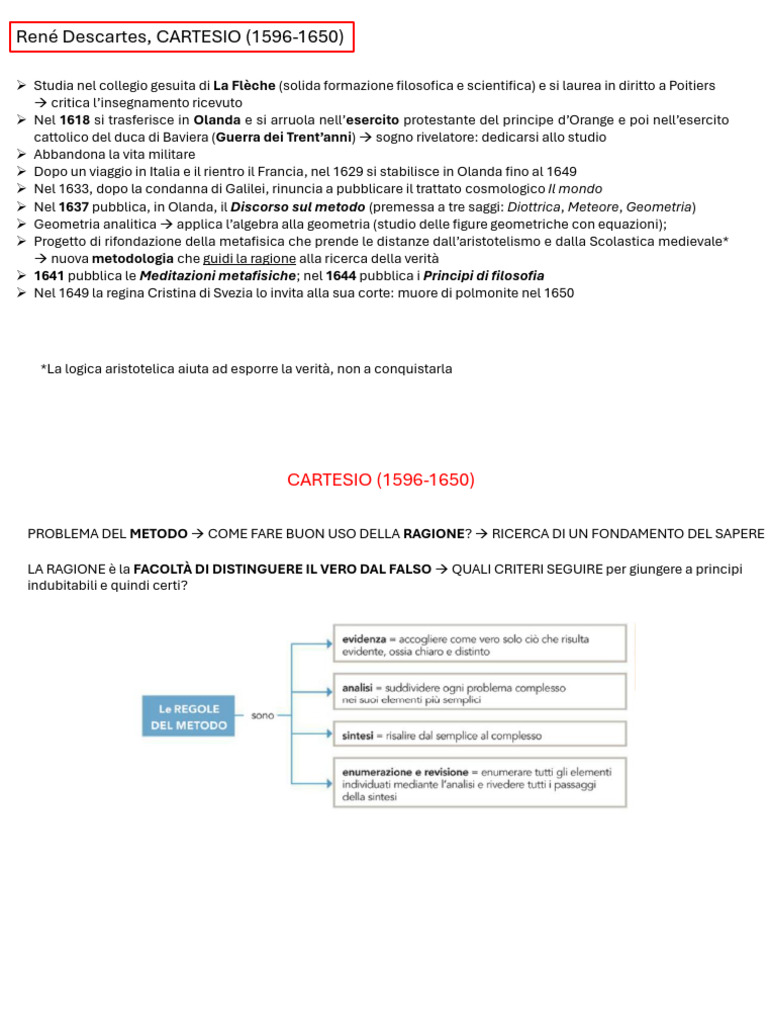 René Descartes, CARTESIO (1596-1650)

➢ Studia nel collegio gesuita di La Flèche (solida formazione filosofica e scientifica) e si laurea in diritto a Poitiers → critica l'insegnamento ricevuto
➢ Nel 1618 si trasferisce in Olanda e si arruola nell'esercito protestante del principe d'Orange e poi nell'esercito cattolico del duca di Baviera (Guerra dei Trent'anni) → sogno rivelatore: dedicarsi allo studio
➢ Abbandona la vita militare
➢ Dopo un viaggio in Italia e il rientro il Francia, nel 1629 si stabilisce in Olanda fino al 1649
➢ Nel 1633, dopo la condanna di Galilei, rinuncia a pubblicare il trattato cosmologico Il mondo
➢ Nel 1637 pubblica, in Olanda, il Discorso sul metodo (premessa a tre saggi: Diottrica, Meteore, Geometria)
➢ Geometria analitica → applica l'algebra alla geometria (studio delle figure geometriche con equazioni);
➢ Progetto di rifondazione della metafisica che prende le distanze dall'aristotelismo e dalla Scolastica medievale* → nuova metodologia che guidi la ragione alla ricerca della verità
➢ 1641 pubblica le Meditazioni metafisiche; nel 1644 pubblica i Principi di filosofia
➢ Nel 1649 la regina Cristina di Svezia lo invita alla sua corte: muore di polmonite nel 1650

*La logica aristotelica aiuta ad esporre la verità, non a conquistarla

CARTESIO (1596-1650)

PROBLEMA DEL METODO → COME FARE BUON USO DELLA RAGIONE? → RICERCA DI UN FONDAMENTO DEL SAPERE

LA RAGIONE è la FACOLTÀ DI DISTINGUERE IL VERO DAL FALSO → QUALI CRITERI SEGUIRE per giungere a principi indubitabili e quindi certi?

Le REGOLE DEL METODO

sono

evidenza = accogliere come vero solo ciò che risulta evidente, ossia chiaro e distinto

analisi = suddividere ogni problema complesso nei suoi elementi più semplici

sintesi = risalire dal semplice al complesso

enumerazione e revisione = enumerare tutti gli elementi individuati mediante l'analisi e rivedere tutti i passaggi della sintesi